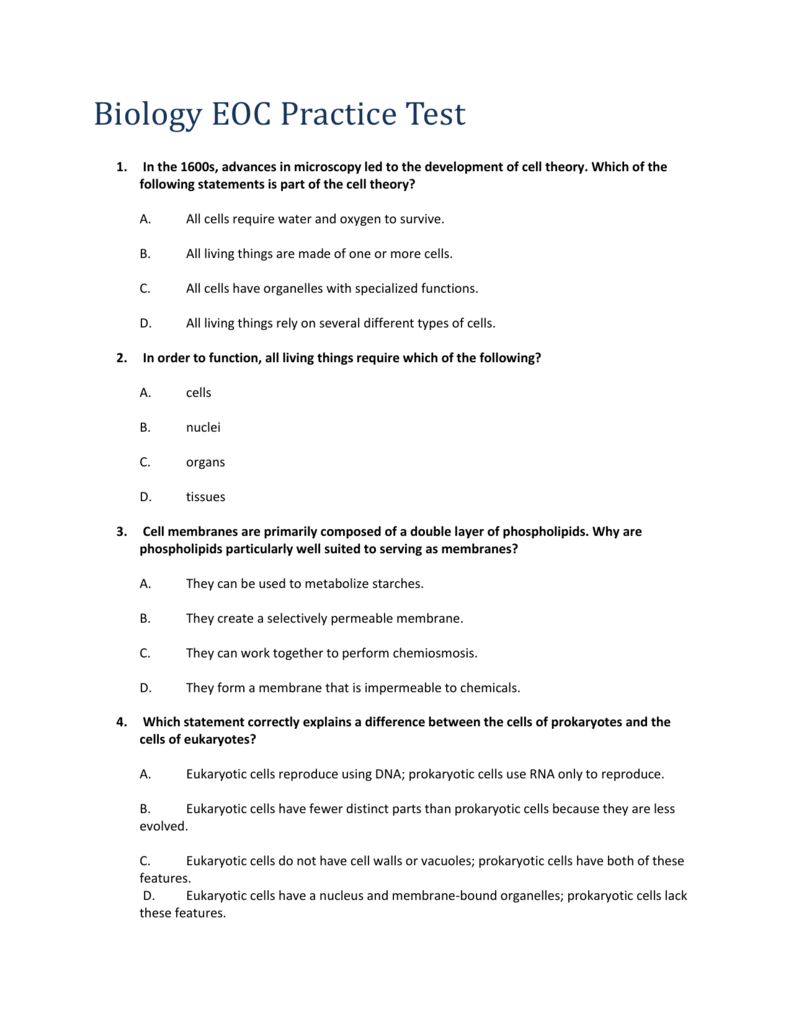 Biology EOC Practice Test

1. In the 1600s, advances in microscopy led to the development of cell theory. Which of the following statements is part of the cell theory?

A. All cells require water and oxygen to survive.

B. All living things are made of one or more cells.

C. All cells have organelles with specialized functions.

D. All living things rely on several different types of cells.

2. In order to function, all living things require which of the following?

A. cells

B. nuclei

C. organs

D. tissues

3. Cell membranes are primarily composed of a double layer of phospholipids. Why are phospholipids particularly well suited to serving as membranes?

A. They can be used to metabolize starches.

B. They create a selectively permeable membrane.

C. They can work together to perform chemiosmosis.

D. They form a membrane that is impermeable to chemicals.

4. Which statement correctly explains a difference between the cells of prokaryotes and the cells of eukaryotes?

A. Eukaryotic cells reproduce using DNA; prokaryotic cells use RNA only to reproduce.

B. Eukaryotic cells have fewer distinct parts than prokaryotic cells because they are less evolved.

C. Eukaryotic cells do not have cell walls or vacuoles; prokaryotic cells have both of these features.

D. Eukaryotic cells have a nucleus and membrane-bound organelles; prokaryotic cells lack these features.